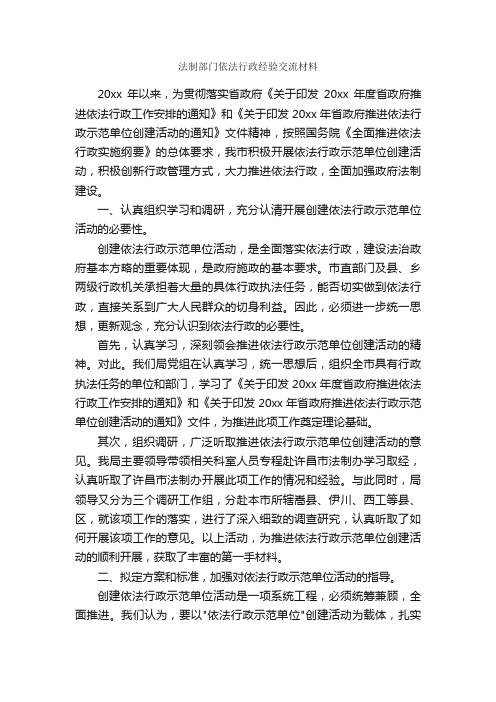 法制部门依法行政经验交流材料

20xx 年以来，为贯彻落实省政府《关于印发 20xx 年度省政府推进依法行政工作安排的通知》和《关于印发 20xx 年省政府推进依法行政示范单位创建活动的通知》文件精神，按照国务院《全面推进依法行政实施纲要》的总体要求，我市积极开展依法行政示范单位创建活动，积极创新行政管理方式，大力推进依法行政，全面加强政府法制建设。

一、认真组织学习和调研，充分认清开展创建依法行政示范单位活动的必要性。

创建依法行政示范单位活动，是全面落实依法行政，建设法治政府基本方略的重要体现，是政府施政的基本要求。市直部门及县、乡两级行政机关承担着大量的具体行政执法任务，能否切实做到依法行政，直接关系到广大人民群众的切身利益。因此，必须进一步统一思想，更新观念，充分认识到依法行政的必要性。

首先，认真学习，深刻领会推进依法行政示范单位创建活动的精神。对此。我们局党组在认真学习，统一思想后，组织全市具有行政执法任务的单位和部门，学习了《关于印发 20xx 年度省政府推进依法行政工作安排的通知》和《关于印发 20xx 年省政府推进依法行政示范单位创建活动的通知》文件，为推进此项工作奠定理论基础。

其次，组织调研，广泛听取推进依法行政示范单位创建活动的意见。我局主要领导带领相关科室人员专程赴许昌市法制办学习取经，认真听取了许昌市法制办开展此项工作的情况和经验。与此同时，局领导又分为三个调研工作组，分赴本市所辖嵩县、伊川、西工等县、区，就该项工作的落实，进行了深入细致的调查研究，认真听取了如何开展该项工作的意见。以上活动，为推进依法行政示范单位创建活动的顺利开展，获取了丰富的第一手材料。

二、拟定方案和标准，加强对依法行政示范单位活动的指导。

创建依法行政示范单位活动是一项系统工程，必须统筹兼顾，全面推进。我们认为，要以"依法行政示范单位"创建活动为载体，扎实